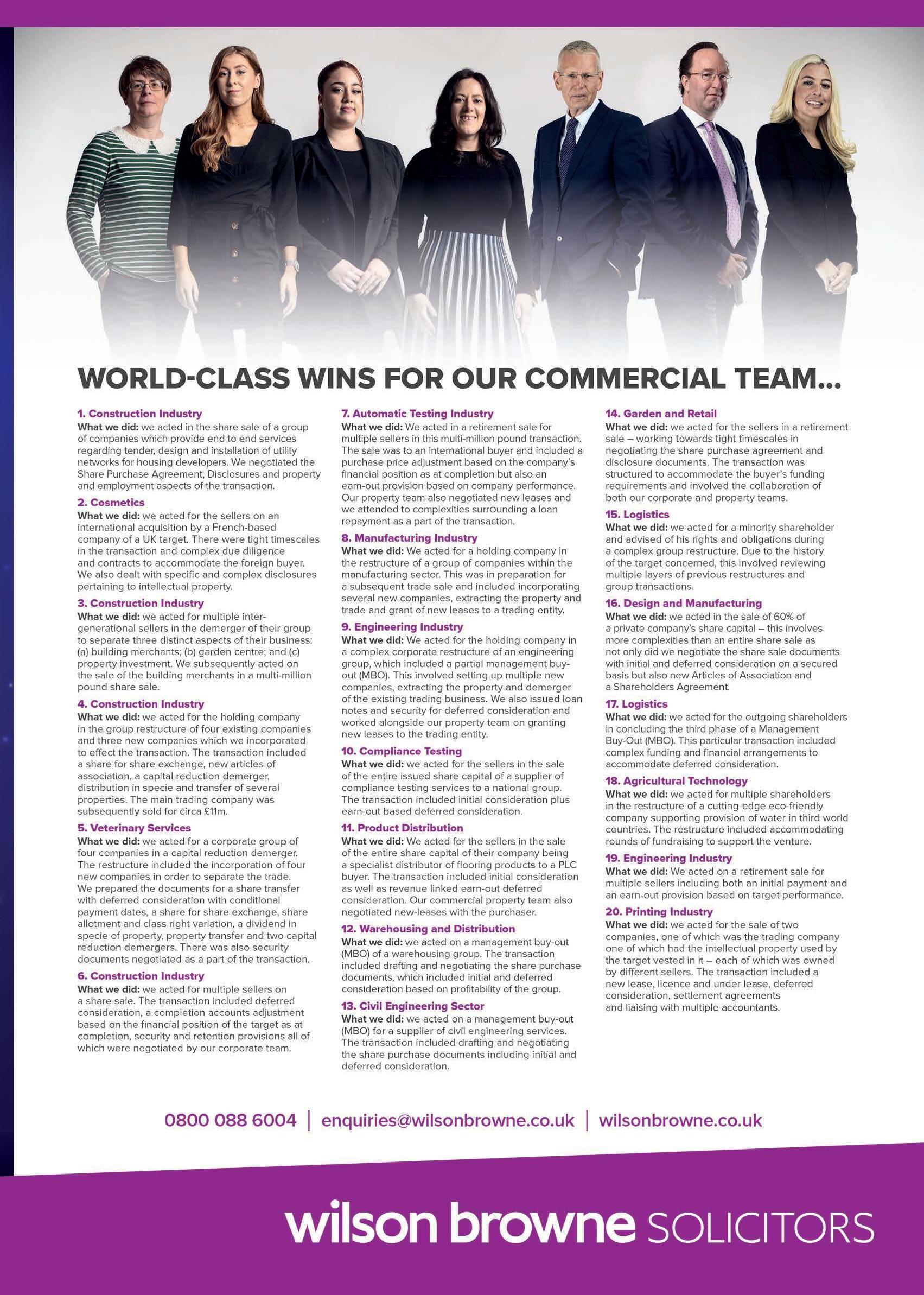 WORLD-CLASS WINS FOR OUR COMMERCIAL TEAM...

1. Construction Industry
What we did: we acted in the share sale of a group of companies which provide end to end services regarding tender, design and installation of utility networks for housing developers. We negotiated the Share Purchase Agreement, Disclosures and property and employment aspects of the transaction.

2. Cosmetics
What we did: we acted for the sellers on an international acquisition by a French-based company of a UK target. There were tight timescales in the transaction and complex due diligence and contracts to accommodate the foreign buyer. We also dealt with specific and complex disclosures pertaining to intellectual property.

3. Construction Industry
What we did: we acted for multiple inter-generational sellers in the demerger of their group to separate three distinct aspects of their business: (a) building merchants; (b) garden centre; and (c) property investment. We subsequently acted on the sale of the building merchants in a multi-million pound share sale.

4. Construction Industry
What we did: we acted for the holding company in the group restructure of four existing companies and three new companies which we incorporated to effect the transaction. The transaction included a share for share exchange, new articles of association, a capital reduction demerger, distribution in specie and transfer of several properties. The main trading company was subsequently sold for circa £11m.

5. Veterinary Services
What we did: we acted for a corporate group of four companies in a capital reduction demerger. The restructure included the incorporation of four new companies in order to separate the trade. We prepared the documents for a share transfer with deferred consideration with conditional payment dates, a share for share exchange, share allotment and class right variation, a dividend in specie of property, property transfer and two capital reduction demergers. There was also security documents negotiated as a part of the transaction.

6. Construction Industry
What we did: we acted for multiple sellers on a share sale. The transaction included deferred consideration, a completion accounts adjustment based on the financial position of the target as at completion, security and retention provisions all of which were negotiated by our corporate team.

7. Automatic Testing Industry
What we did: We acted in a retirement sale for multiple sellers in this multi-million pound transaction. The sale was to an international buyer and included a purchase price adjustment based on the company's financial position as at completion but also an earn-out provision based on company performance. Our property team also negotiated new leases and we attended to complexities surrounding a loan repayment as a part of the transaction.

8. Manufacturing Industry
What we did: We acted for a holding company in the restructure of a group of companies within the manufacturing sector. This was in preparation for a subsequent trade sale and included incorporating several new companies, extracting the property and trade and grant of new leases to a trading entity.

9. Engineering Industry
What we did: We acted for the holding company in a complex corporate restructure of an engineering group, which included a partial management buy-out (MBO). This involved setting up multiple new companies, extracting the property and demerger of the existing trading business. We also issued loan notes and security for deferred consideration and worked alongside our property team on granting new leases to the trading entity.

10. Compliance Testing
What we did: we acted for the sellers in the sale of the entire issued share capital of a supplier of compliance testing services to a national group. The transaction included initial consideration plus earn-out based deferred consideration.

11. Product Distribution
What we did: We acted for the sellers in the sale of the entire share capital of their company being a specialist distributor of flooring products to a PLC buyer. The transaction included initial consideration as well as revenue linked earn-out deferred consideration. Our commercial property team also negotiated new-leases with the purchaser.

12. Warehousing and Distribution
What we did: we acted on a management buy-out (MBO) of a warehousing group. The transaction included drafting and negotiating the share purchase documents, which included initial and deferred consideration based on profitability of the group.

13. Civil Engineering Sector
What we did: we acted on a management buy-out (MBO) for a supplier of civil engineering services. The transaction included drafting and negotiating the share purchase documents including initial and deferred consideration.

14. Garden and Retail
What we did: we acted for the sellers in a retirement sale – working towards tight timescales in negotiating the share purchase agreement and disclosure documents. The transaction was structured to accommodate the buyer's funding requirements and involved the collaboration of both our corporate and property teams.

15. Logistics
What we did: we acted for a minority shareholder and advised of his rights and obligations during a complex group restructure. Due to the history of the target concerned, this involved reviewing multiple layers of previous restructures and group transactions.

16. Design and Manufacturing
What we did: we acted in the sale of 60% of a private company's share capital – this involves more complexities than an entire share sale as not only did we negotiate the share sale documents with initial and deferred consideration on a secured basis but also new Articles of Association and a Shareholders Agreement.

17. Logistics
What we did: we acted for the outgoing shareholders in concluding the third phase of a Management Buy-Out (MBO). This particular transaction included complex funding and financial arrangements to accommodate deferred consideration.

18. Agricultural Technology
What we did: we acted for multiple shareholders in the restructure of a cutting-edge eco-friendly company supporting provision of water in third world countries. The restructure included accommodating rounds of fundraising to support the venture.

19. Engineering Industry
What we did: We acted on a retirement sale for multiple sellers including both an initial payment and an earn-out provision based on target performance.

20. Printing Industry
What we did: we acted for the sale of two companies, one of which was the trading company one of which had the intellectual property used by the target vested in it – each of which was owned by different sellers. The transaction included a new lease, licence and under lease, deferred consideration, settlement agreements and liaising with multiple accountants.

0800 088 6004 | enquiries@wilsonbrowne.co.uk | wilsonbrowne.co.uk

wilson browne SOLICITORS